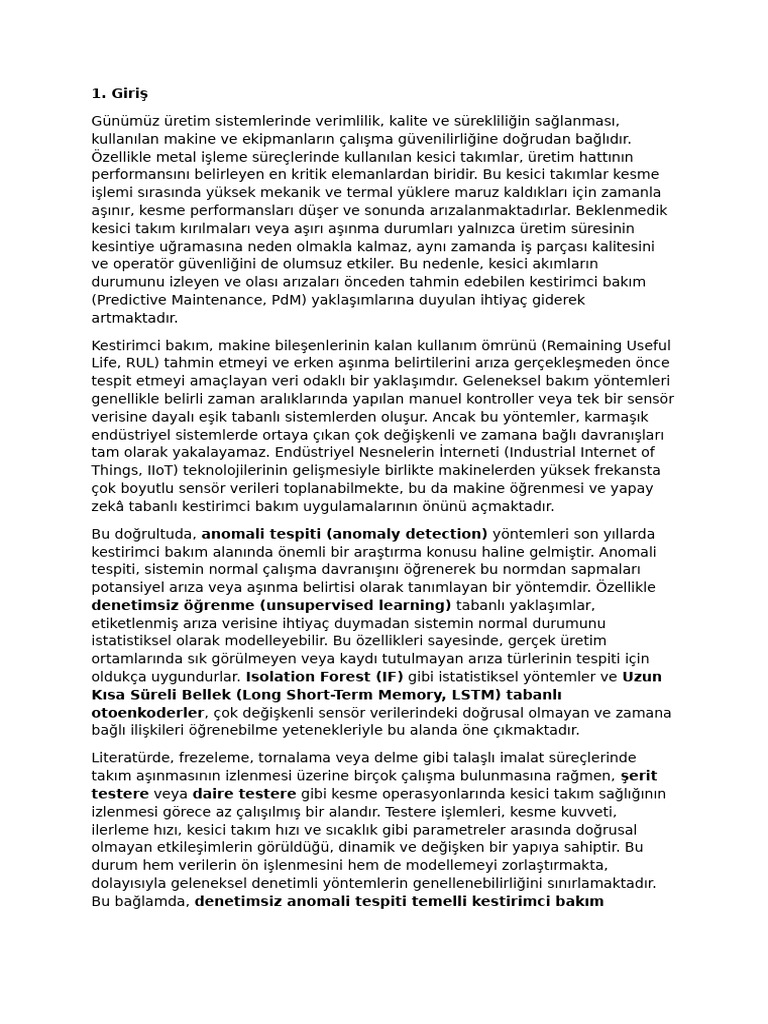 1. Giriş

Günümüz üretim sistemlerinde verimlilik, kalite ve sürekliliğin sağlanması, kullanılan makine ve ekipmanların çalışma güvenilirliğine doğrudan bağlıdır. Özellikle metal işleme süreçlerinde kullanılan kesici takımlar, üretim hattının performansını belirleyen en kritik elemanlardan biridir. Bu kesici takımlar kesme işlemi sırasında yüksek mekanik ve termal yüklere maruz kaldıkları için zamanla aşınır, kesme performansları düşer ve sonunda arızalanmaktadırlar. Beklenmedik kesici takım kırılmaları veya aşırı aşınma durumları yalnızca üretim süresinin kesintiye uğramasına neden olmakla kalmaz, aynı zamanda iş parçası kalitesini ve operatör güvenliğini de olumsuz etkiler. Bu nedenle, kesici akımların durumunu izleyen ve olası arızaları önceden tahmin edebilen kestirimci bakım (Predictive Maintenance, PdM) yaklaşımlarına duyulan ihtiyaç giderek artmaktadır.

Kestirimci bakım, makine bileşenlerinin kalan kullanım ömrünü (Remaining Useful Life, RUL) tahmin etmeyi ve erken aşınma belirtilerini arıza gerçekleşmeden önce tespit etmeyi amaçlayan veri odaklı bir yaklaşımdır. Geleneksel bakım yöntemleri genellikle belirli zaman aralıklarında yapılan manuel kontroller veya tek bir sensör verisine dayalı eşik tabanlı sistemlerden oluşur. Ancak bu yöntemler, karmaşık endüstriyel sistemlerde ortaya çıkan çok değişkenli ve zamana bağlı davranışları tam olarak yakalayamaz. Endüstriyel Nesnelerin İnterneti (Industrial Internet of Things, IIoT) teknolojilerinin gelişmesiyle birlikte makinelerden yüksek frekansta çok boyutlu sensör verileri toplanabilmekte, bu da makine öğrenmesi ve yapay zekâ tabanlı kestirimci bakım uygulamalarının önünü açmaktadır.

Bu doğrultuda, anomali tespiti (anomaly detection) yöntemleri son yıllarda kestirimci bakım alanında önemli bir araştırma konusu haline gelmiştir. Anomali tespiti, sistemin normal çalışma davranışını öğrenerek bu normdan sapmaları potansiyel arıza veya aşınma belirtisi olarak tanımlayan bir yöntemdir. Özellikle denetimsiz öğrenme (unsupervised learning) tabanlı yaklaşımlar, etiketlenmiş arıza verisine ihtiyaç duymadan sistemin normal durumunu istatistiksel olarak modelleyebilir. Bu özellikleri sayesinde, gerçek üretim ortamlarında sık görülmeyen veya kaydı tutulmayan arıza türlerinin tespiti için oldukça uygundurlar. Isolation Forest (IF) gibi istatistiksel yöntemler ve Uzun Kısa Süreli Bellek (Long Short-Term Memory, LSTM) tabanlı otoenkoderler, çok değişkenli sensör verilerindeki doğrusal olmayan ve zamana bağlı ilişkileri öğrenebilme yetenekleriyle bu alanda öne çıkmaktadır.

Literatürde, frezeleme, tornalama veya delme gibi talaşlı imalat süreçlerinde takım aşınmasının izlenmesi üzerine birçok çalışma bulunmasına rağmen, şerit testere veya daire testere gibi kesme operasyonlarında kesici takım sağlığının izlenmesi görece az çalışılmış bir alandır. Testere işlemleri, kesme kuvveti, ilerleme hızı, kesici takım hızı ve sıcaklık gibi parametreler arasında doğrusal olmayan etkileşimlerin görüldüğü, dinamik ve değişken bir yapıya sahiptir. Bu durum hem verilerin ön işlenmesini hem de modellemeyi zorlaştırmakta, dolayısıyla geleneksel denetimli yöntemlerin genellenebilirliğini sınırlamaktadır. Bu bağlamda, denetimsiz anomali tespiti temelli kestirimci bakım